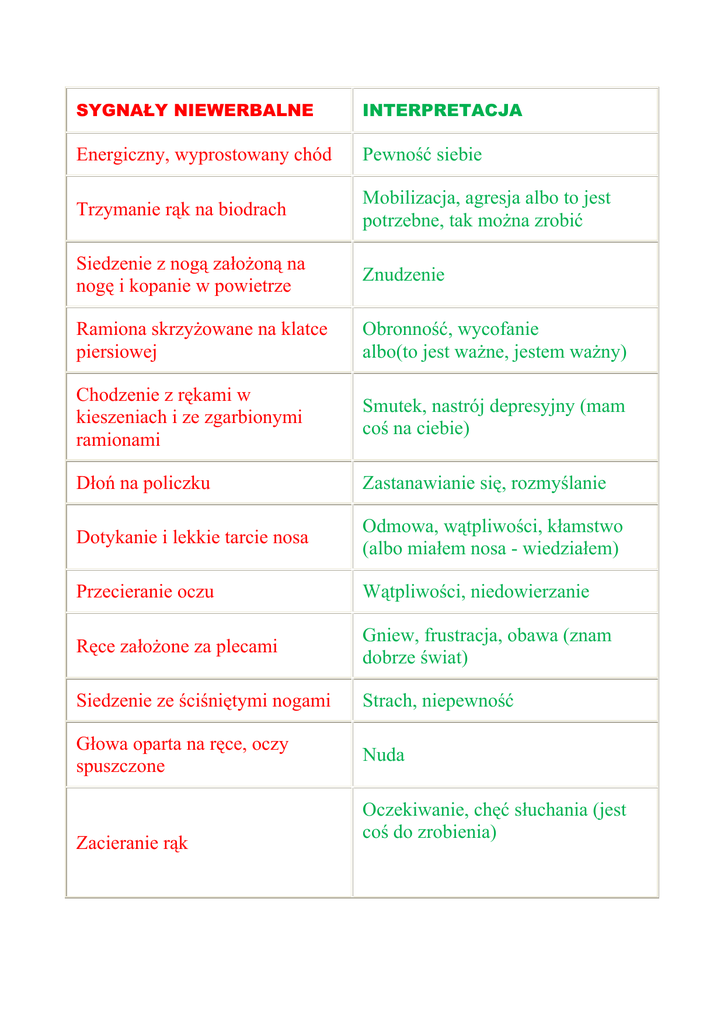 | SYGNAŁY NIEWERBALNE | INTERPRETACJA |
|---|---|
| Energiczny, wyprostowany chód | Pewność siebie |
| Trzymanie rąk na biodrach | Mobilizacja, agresja albo to jest potrzebne, tak można zrobić |
| Siedzenie z nogą założoną na nogę i kopanie w powietrze | Znudzenie |
| Ramiona skrzyżowane na klatce piersiowej | Obronność, wycofanie albo(to jest ważne, jestem ważny) |
| Chodzenie z rękami w kieszeniach i ze zgarbionymi ramionami | Smutek, nastrój depresyjny (mam coś na ciebie) |
| Dłoń na policzku | Zastanawianie się, rozmyślanie |
| Dotykanie i lekkie tarcie nosa | Odmowa, wątpliwości, kłamstwo (albo miałem nosa - wiedziałem) |
| Przecieranie oczu | Wątpliwości, niedowierzanie |
| Ręce założone za plecami | Gniew, frustracja, obawa (znam dobrze świat) |
| Siedzenie ze ściśniętymi nogami | Strach, niepewność |
| Głowa oparta na ręce, oczy spuszczone | Nuda |
| Zacieranie rąk | Oczekiwanie, chęć słuchania (jest coś do zrobienia) |